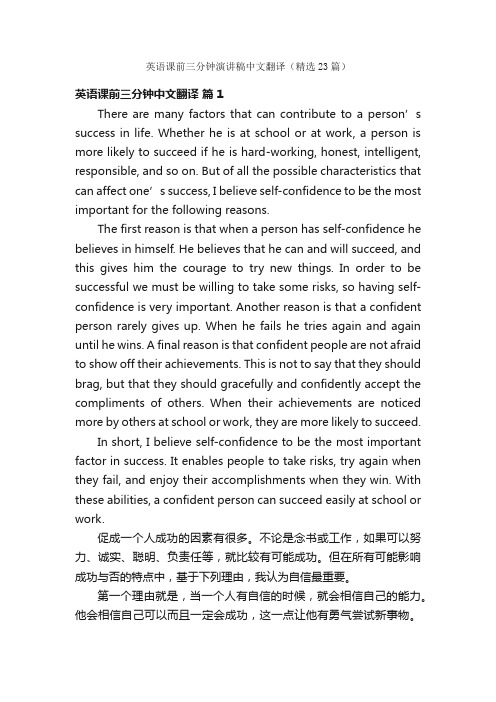 英语课前三分钟演讲稿中文翻译（精选23篇）

英语课前三分钟中文翻译 篇1

There are many factors that can contribute to a person’s success in life. Whether he is at school or at work, a person is more likely to succeed if he is hard-working, honest, intelligent, responsible, and so on. But of all the possible characteristics that can affect one’s success, I believe self-confidence to be the most important for the following reasons.

The first reason is that when a person has self-confidence he believes in himself. He believes that he can and will succeed, and this gives him the courage to try new things. In order to be successful we must be willing to take some risks, so having self-confidence is very important. Another reason is that a confident person rarely gives up. When he fails he tries again and again until he wins. A final reason is that confident people are not afraid to show off their achievements. This is not to say that they should brag, but that they should gracefully and confidently accept the compliments of others. When their achievements are noticed more by others at school or work, they are more likely to succeed.

In short, I believe self-confidence to be the most important factor in success. It enables people to take risks, try again when they fail, and enjoy their accomplishments when they win. With these abilities, a confident person can succeed easily at school or work.

促成一个人成功的因素有很多。不论是念书或工作，如果可以努力、诚实、聪明、负责任等，就比较有可能成功。但在所有可能影响成功与否的特点中，基于下列理由，我认为自信最重要。

第一个理由就是，当一个人有自信的时候，就会相信自己的能力。他会相信自己可以而且一定会成功，这一点让他有勇气尝试新事物。